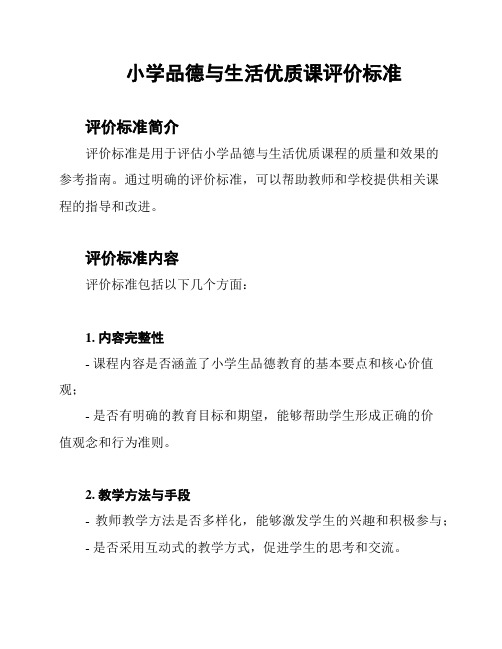 小学品德与生活优质课评价标准

评价标准简介

评价标准是用于评估小学品德与生活优质课程的质量和效果的参考指南。通过明确的评价标准，可以帮助教师和学校提供相关课程的指导和改进。

评价标准内容

评价标准包括以下几个方面：

1. 内容完整性

- 课程内容是否涵盖了小学生品德教育的基本要点和核心价值观；

- 是否有明确的教育目标和期望，能够帮助学生形成正确的价值观念和行为准则。

2. 教学方法与手段

- 教师教学方法是否多样化，能够激发学生的兴趣和积极参与；

- 是否采用互动式的教学方式，促进学生的思考和交流。